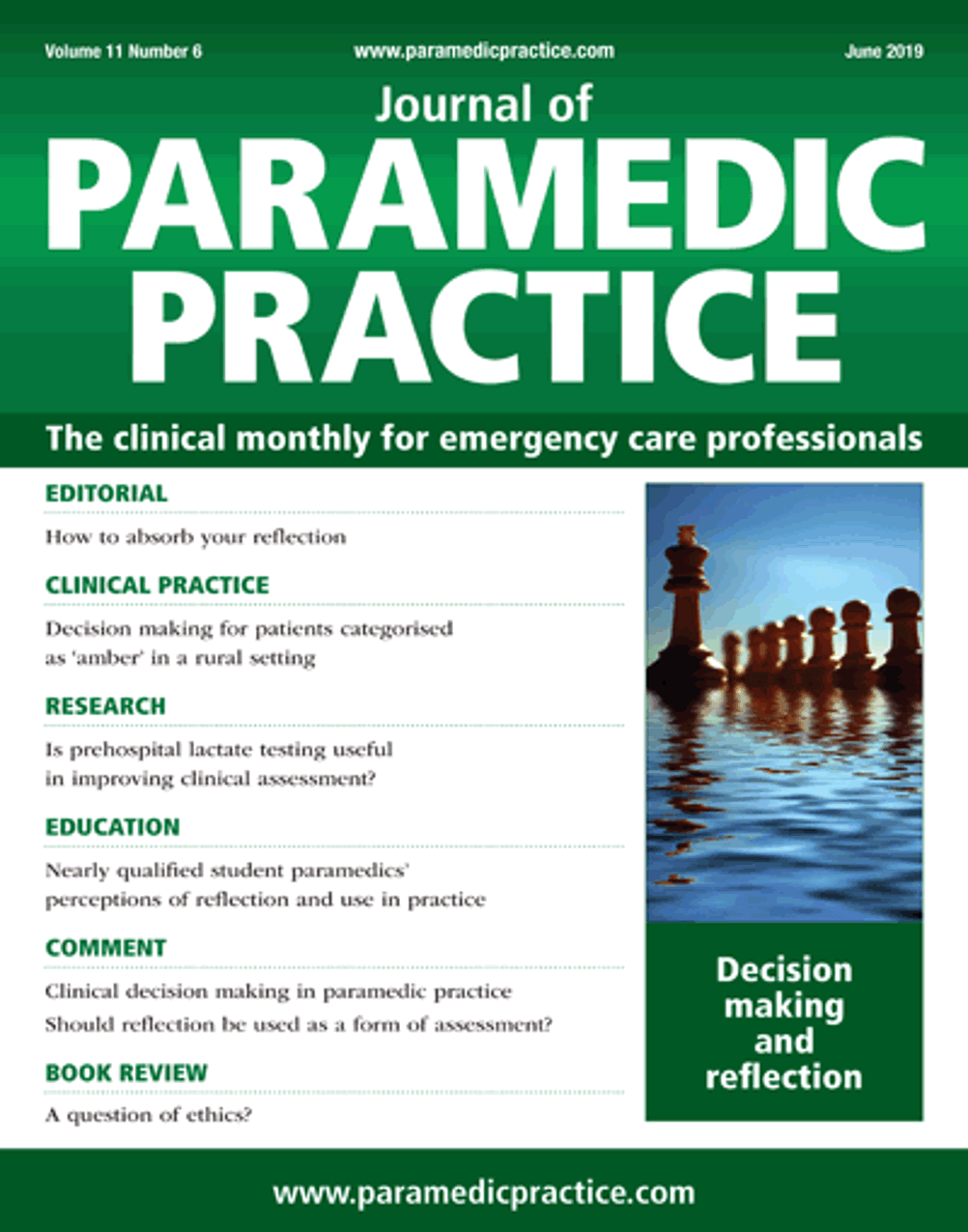 Volume 11 Number 6 www.paramedicpractice.com June 2019

Journal of
PARAMEDIC PRACTICE

The clinical monthly for emergency care professionals

EDITORIAL
How to absorb your reflection

CLINICAL PRACTICE
Decision making for patients categorised as 'amber' in a rural setting

RESEARCH
Is prehospital lactate testing useful in improving clinical assessment?

EDUCATION
Nearly qualified student paramedics' perceptions of reflection and use in practice

COMMENT
Clinical decision making in paramedic practice
Should reflection be used as a form of assessment?

BOOK REVIEW
A question of ethics?

Decision making and reflection

www.paramedicpractice.com